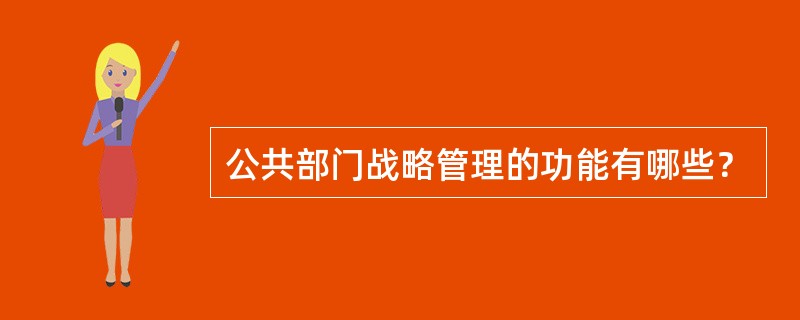 公共部门战略管理的功能有哪些？